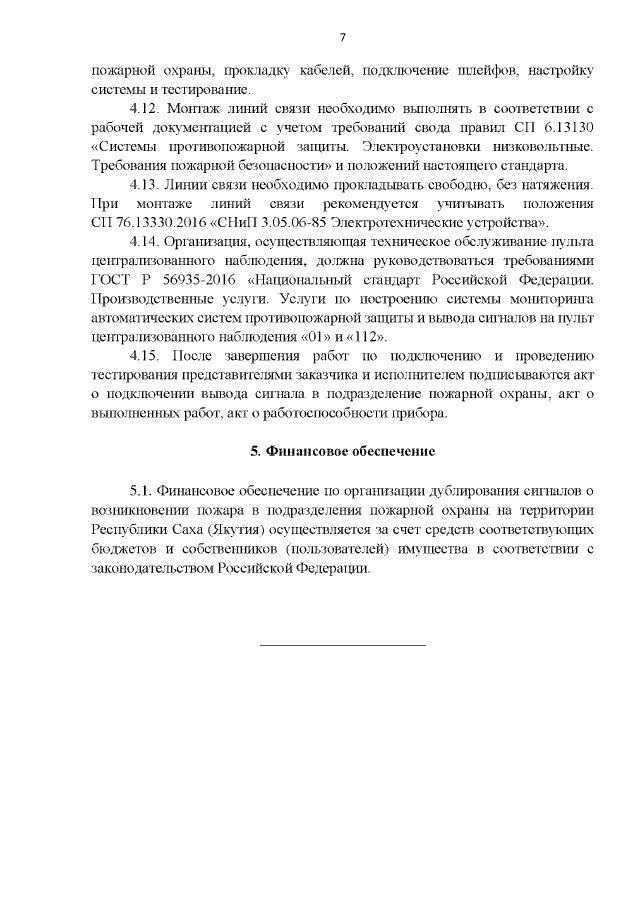 7

пожарной охраны, прокладку кабелей, подключение шлейфов, настройку системы и тестирование.

4.12. Монтаж линий связи необходимо выполнять в соответствии с рабочей документацией с учетом требований свода правил СП 6.13130 «Системы противопожарной защиты. Электроустановки низковольтные. Требования пожарной безопасности» и положений настоящего стандарта.

4.13. Линии связи необходимо прокладывать свободно, без натяжения. При монтаже линий связи рекомендуется учитывать положения СП 76.13330.2016 «СНиП 3.05.06-85 Электротехнические устройства».

4.14. Организация, осуществляющая техническое обслуживание пульта централизованного наблюдения, должна руководствоваться требованиями ГОСТ Р 56935-2016 «Национальный стандарт Российской Федерации. Производственные услуги. Услуги по построению системы мониторинга автоматических систем противопожарной защиты и вывода сигналов на пульт централизованного наблюдения «01» и «112».

4.15. После завершения работ по подключению и проведению тестирования представителями заказчика и исполнителем подписываются акт о подключении вывода сигнала в подразделение пожарной охраны, акт о выполненных работ, акт о работоспособности прибора.

5. Финансовое обеспечение

5.1. Финансовое обеспечение по организации дублирования сигналов о возникновении пожара в подразделения пожарной охраны на территории Республики Саха (Якутия) осуществляется за счет средств соответствующих бюджетов и собственников (пользователей) имущества в соответствии с законодательством Российской Федерации.